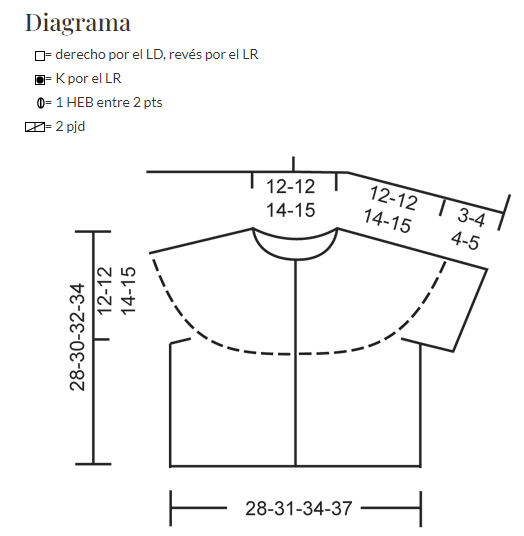 Diagrama

= derecho por el LD, revés por el LR

= K por el LR

= 1 HEB entre 2 pts

= 2 pjd

12-12
14-15

12-12
14-15

3-4
4-5

28-30-32-34

12-12
14-15

28-31-34-37